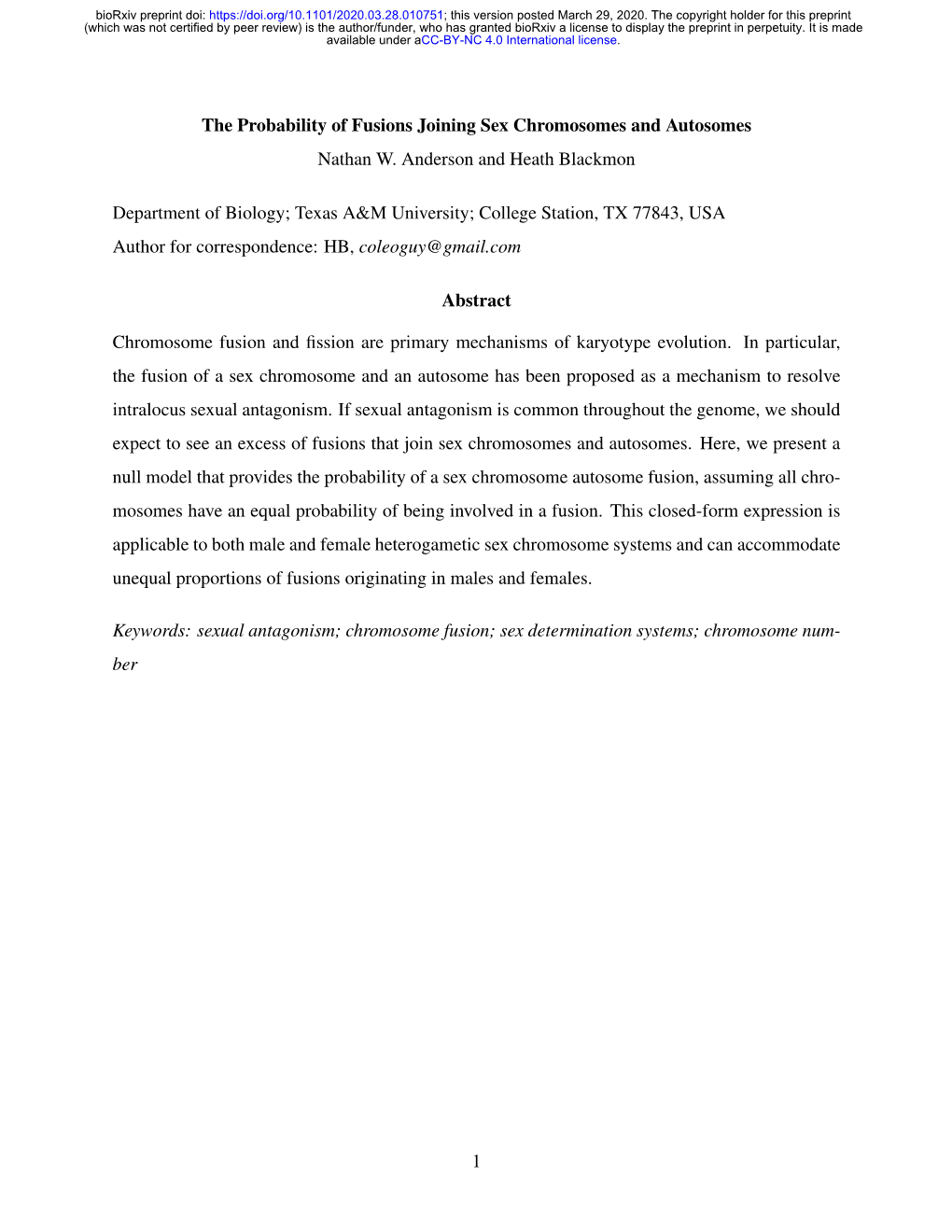 bioRxiv preprint doi: https://doi.org/10.1101/2020.03.28.010751; this version posted March 29, 2020. The copyright holder for this preprint (which was not certified by peer review) is the author/funder, who has granted bioRxiv a license to display the preprint in perpetuity. It is made available under aCC-BY-NC 4.0 International license.

The Probability of Fusions Joining Sex Chromosomes and Autosomes

Nathan W. Anderson and Heath Blackmon

Department of Biology; Texas A&M University; College Station, TX 77843, USA

Author for correspondence: HB, coleoguy@gmail.com

Abstract

Chromosome fusion and fission are primary mechanisms of karyotype evolution. In particular, the fusion of a sex chromosome and an autosome has been proposed as a mechanism to resolve intralocus sexual antagonism. If sexual antagonism is common throughout the genome, we should expect to see an excess of fusions that join sex chromosomes and autosomes. Here, we present a null model that provides the probability of a sex chromosome autosome fusion, assuming all chromosomes have an equal probability of being involved in a fusion. This closed-form expression is applicable to both male and female heterogametic sex chromosome systems and can accommodate unequal proportions of fusions originating in males and females.

Keywords: sexual antagonism; chromosome fusion; sex determination systems; chromosome number

1